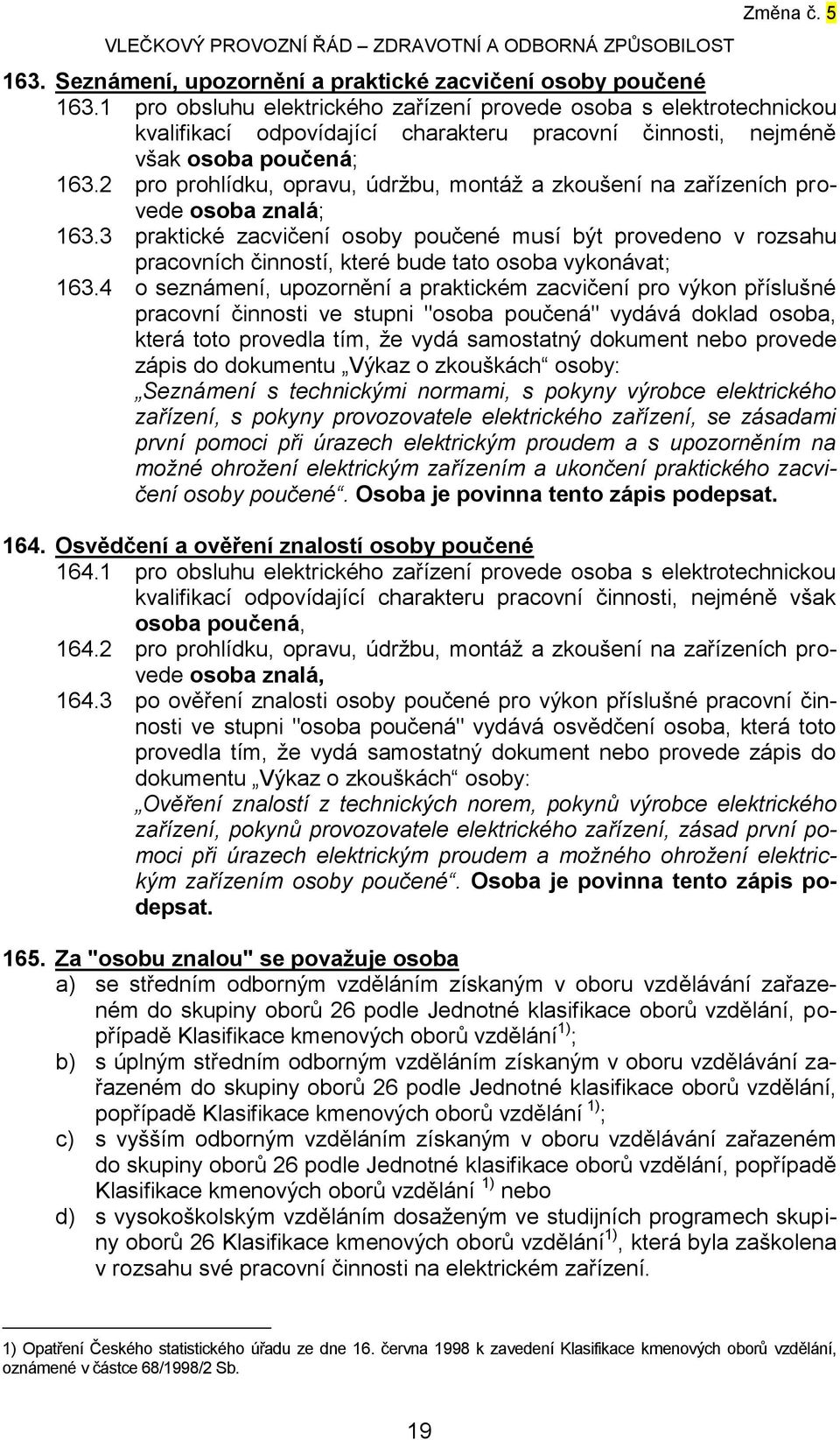 Změna č. 5

VLEČKOVÝ PROVOZNÍ ŘÁD – ZDRAVOTNÍ A ODBORNÁ ZPŮSOBILOST

163. Seznámení, upozornění a praktické zacvičení osoby poučené

163.1 pro obsluhu elektrického zařízení provede osoba s elektrotechnickou kvalifikací odpovídající charakteru pracovní činnosti, nejméně však osoba poučená;

163.2 pro prohlídku, opravu, údržbu, montáž a zkoušení na zařízeních provede osoba znalá;

163.3 praktické zacvičení osoby poučené musí být provedeno v rozsahu pracovních činností, které bude tato osoba vykonávat;

163.4 o seznámení, upozornění a praktickém zacvičení pro výkon příslušné pracovní činnosti ve stupni "osoba poučená" vydává doklad osoba, která toto provedla tím, že vydá samostatný dokument nebo provede zápis do dokumentu „Výkaz o zkouškách“ osoby: „Seznámení s technickými normami, s pokyny výrobce elektrického zařízení, s pokyny provozovatele elektrického zařízení, se zásadami první pomoci při úrazech elektrickým proudem a s upozorněním na možné ohrožení elektrickým zařízením a ukončení praktického zacvičení osoby poučené“. Osoba je povinna tento zápis podepsat.

164. Osvědčení a ověření znalostí osoby poučené

164.1 pro obsluhu elektrického zařízení provede osoba s elektrotechnickou kvalifikací odpovídající charakteru pracovní činnosti, nejméně však osoba poučená,

164.2 pro prohlídku, opravu, údržbu, montáž a zkoušení na zařízeních provede osoba znalá,

164.3 po ověření znalosti osoby poučené pro výkon příslušné pracovní činnosti ve stupni "osoba poučená" vydává osvědčení osoba, která toto provedla tím, že vydá samostatný dokument nebo provede zápis do dokumentu „Výkaz o zkouškách“ osoby: „Ověření znalostí z technických norem, pokynů výrobce elektrického zařízení, pokynů provozovatele elektrického zařízení, zásad první pomoci při úrazech elektrickým proudem a možného ohrožení elektrickým zařízením osoby poučené“. Osoba je povinna tento zápis podepsat.

165. Za "osobu znalou" se považuje osoba

a) se středním odborným vzděláním získaným v oboru vzdělávání zařazeném do skupiny oborů 26 podle Jednotné klasifikace oborů vzdělání, popřípadě Klasifikace kmenových oborů vzdělání$^{1)}$;

b) s úplným středním odborným vzděláním získaným v oboru vzdělávání zařazeném do skupiny oborů 26 podle Jednotné klasifikace oborů vzdělání, popřípadě Klasifikace kmenových oborů vzdělání $^{1)}$;

c) s vyšším odborným vzděláním získaným v oboru vzdělávání zařazeném do skupiny oborů 26 podle Jednotné klasifikace oborů vzdělání, popřípadě Klasifikace kmenových oborů vzdělání $^{1)}$ nebo

d) s vysokoškolským vzděláním dosaženým ve studijních programech skupiny oborů 26 Klasifikace kmenových oborů vzdělání$^{1)}$, která byla zaškolena v rozsahu své pracovní činnosti na elektrickém zařízení.

1) Opatření Českého statistického úřadu ze dne 16. června 1998 k zavedení Klasifikace kmenových oborů vzdělání, oznámené v částce 68/1998/2 Sb.

19